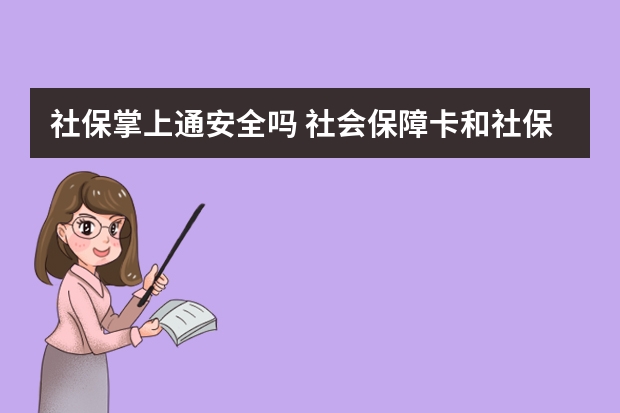 社保掌上通安全吗 社会保障卡和社保